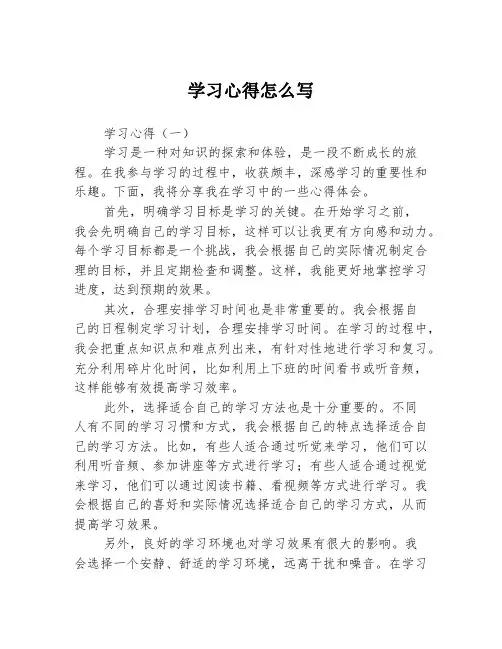 学习心得怎么写

学习心得（一）

学习是一种对知识的探索和体验，是一段不断成长的旅程。在我参与学习的过程中，收获颇丰，深感学习的重要性和乐趣。下面，我将分享我在学习中的一些心得体会。

首先，明确学习目标是学习的关键。在开始学习之前，我会先明确自己的学习目标，这样可以让我更有方向感和动力。每个学习目标都是一个挑战，我会根据自己的实际情况制定合理的目标，并且定期检查和调整。这样，我能更好地掌控学习进度，达到预期的效果。

其次，合理安排学习时间也是非常重要的。我会根据自己的日程制定学习计划，合理安排学习时间。在学习的过程中，我会把重点知识点和难点列出来，有针对性地进行学习和复习。充分利用碎片化时间，比如利用上下班的时间看书或听音频，这样能够有效提高学习效率。

此外，选择适合自己的学习方法也是十分重要的。不同人有不同的学习习惯和方式，我会根据自己的特点选择适合自己的学习方法。比如，有些人适合通过听觉来学习，他们可以利用听音频、参加讲座等方式进行学习；有些人适合通过视觉来学习，他们可以通过阅读书籍、看视频等方式进行学习。我会根据自己的喜好和实际情况选择适合自己的学习方式，从而提高学习效果。

另外，良好的学习环境也对学习效果有很大的影响。我会选择一个安静、舒适的学习环境，远离干扰和噪音。在学习